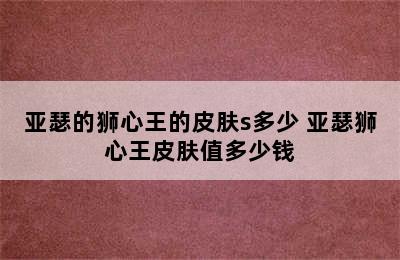 亚瑟的狮心王的皮肤s多少 亚瑟狮心王皮肤值多少钱